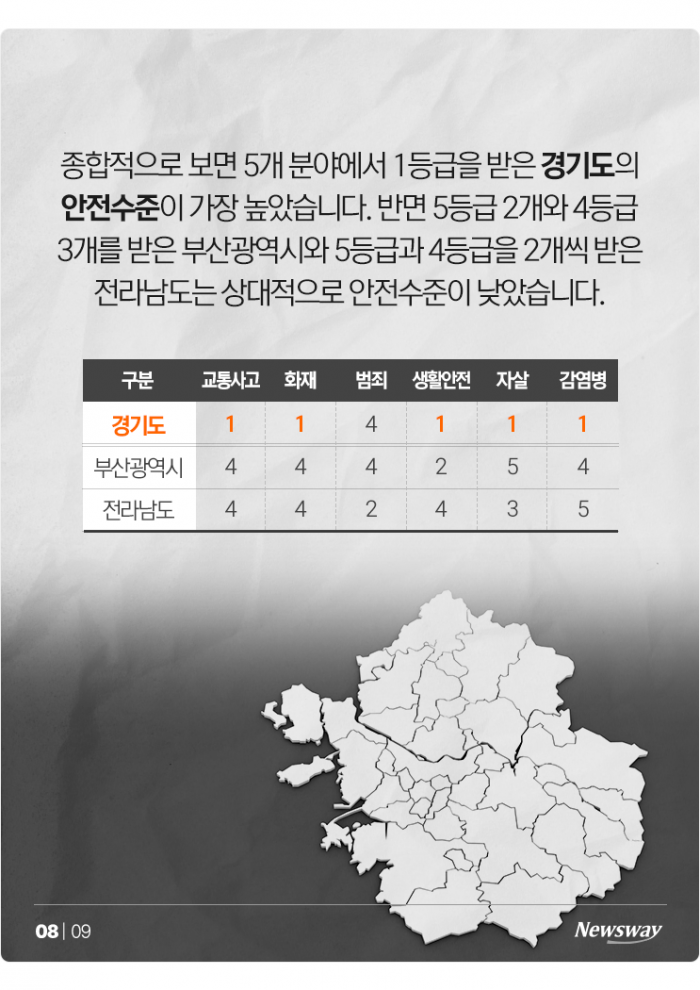 종합적으로 보면 5개 분야에서 1등급을 받은 경기도의 안전수준이 가장 높았습니다. 반면 5등급 2개와 4등급 3개를 받은 부산광역시와 5등급과 4등급을 2개씩 받은 전라남도는 상대적으로 안전수준이 낮았습니다.

| 구분 | 교통사고 | 화재 | 범죄 | 생활안전 | 자살 | 감염병 |
|---|---|---|---|---|---|---|
| 경기도 | 1 | 1 | 4 | 1 | 1 | 1 |
| 부산광역시 | 4 | 4 | 4 | 2 | 5 | 4 |
| 전라남도 | 4 | 4 | 2 | 4 | 3 | 5 |

08 | 09

Newsway